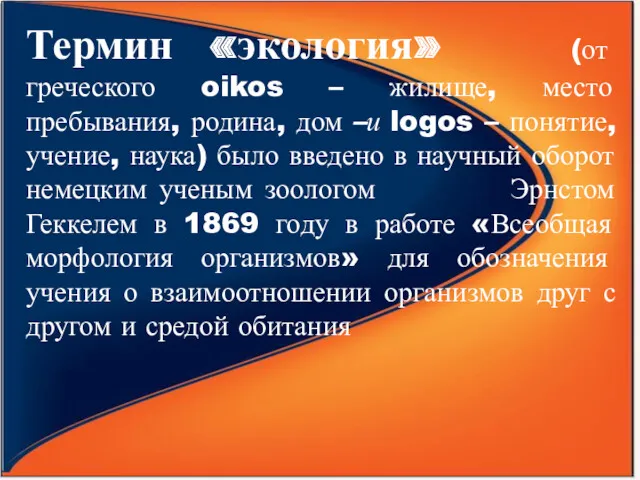 Термин «экология» (от греческого oikos – жилище, место пребывания, родина, дом –и logos – понятие, учение, наука) было введено в научный оборот немецким ученым зоологом Эрнстом Геккелем в 1869 году в работе «Всеобщая морфология организмов» для обозначения учения о взаимоотношении организмов друг с другом и средой обитания